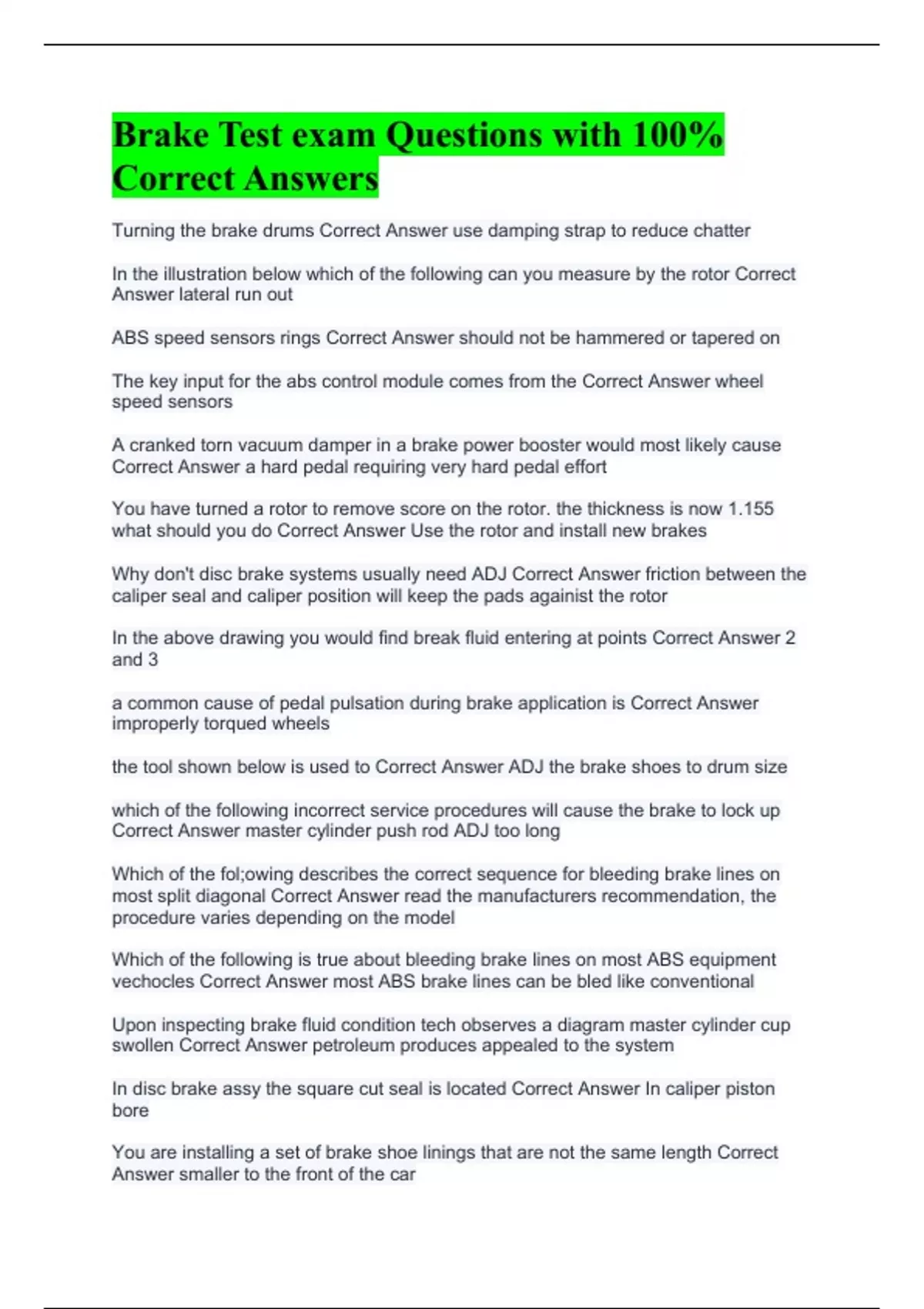 Brake Test exam Questions with 100% Correct Answers

Turning the brake drums Correct Answer use damping strap to reduce chatter

In the illustration below which of the following can you measure by the rotor Correct Answer lateral run out

ABS speed sensors rings Correct Answer should not be hammered or tapered on

The key input for the abs control module comes from the Correct Answer wheel speed sensors

A cranked torn vacuum damper in a brake power booster would most likely cause Correct Answer a hard pedal requiring very hard pedal effort

You have turned a rotor to remove score on the rotor. the thickness is now 1.155 what should you do Correct Answer Use the rotor and install new brakes

Why don't disc brake systems usually need ADJ Correct Answer friction between the caliper seal and caliper position will keep the pads againist the rotor

In the above drawing you would find break fluid entering at points Correct Answer 2 and 3

a common cause of pedal pulsation during brake application is Correct Answer improperly torqued wheels

the tool shown below is used to Correct Answer ADJ the brake shoes to drum size

which of the following incorrect service procedures will cause the brake to lock up Correct Answer master cylinder push rod ADJ too long

Which of the fol;owing describes the correct sequence for bleeding brake lines on most split diagonal Correct Answer read the manufacturers recommendation, the procedure varies depending on the model

Which of the following is true about bleeding brake lines on most ABS equipment vechocles Correct Answer most ABS brake lines can be bled like conventional

Upon inspecting brake fluid condition tech observes a diagram master cylinder cup swollen Correct Answer petroleum produces appealed to the system

In disc brake assy the square cut seal is located Correct Answer In caliper piston bore

You are installing a set of brake shoe linings that are not the same length Correct Answer smaller to the front of the car